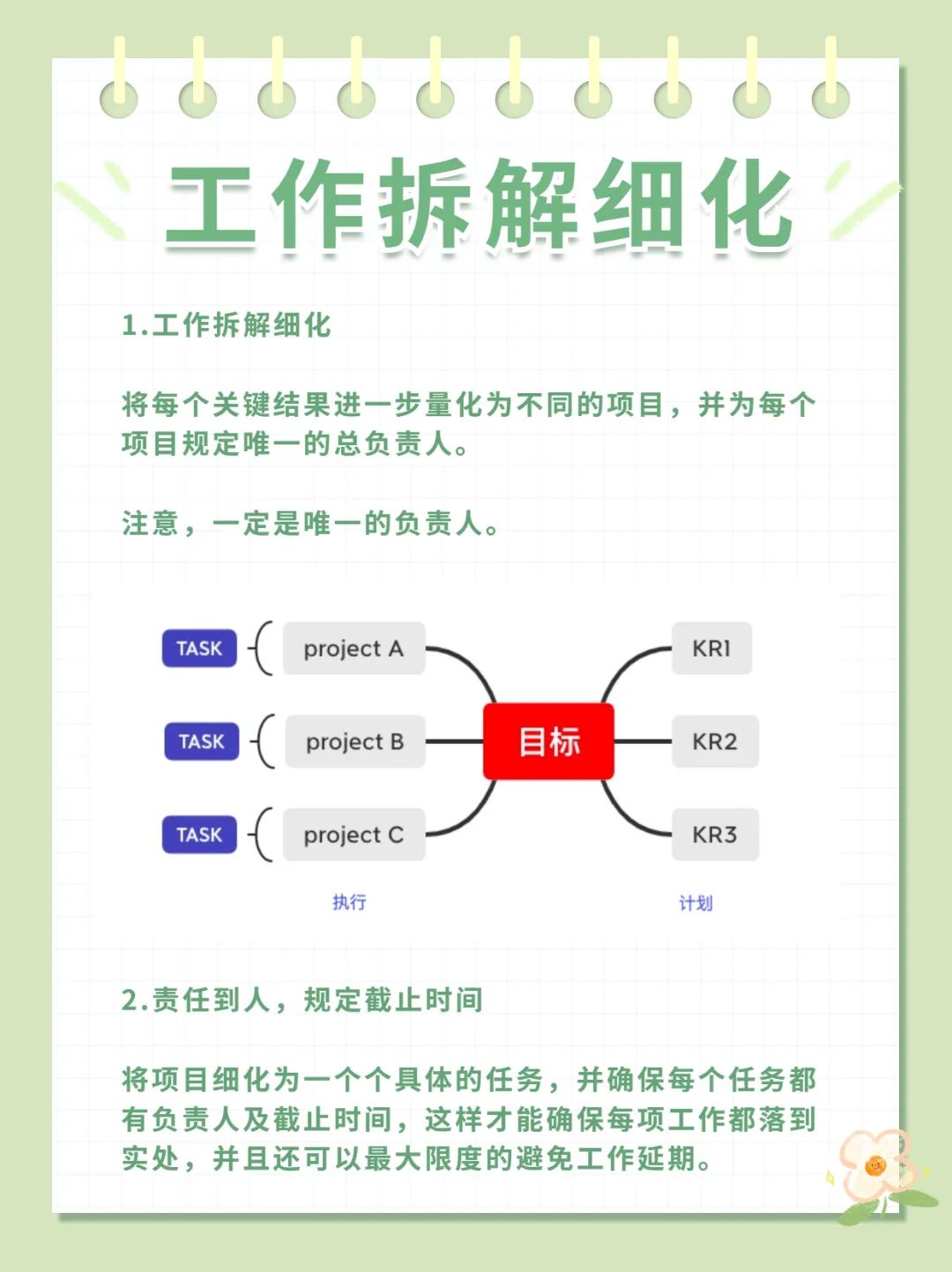 工作拆解细化

1.工作拆解细化

将每个关键结果进一步量化为不同的项目，并为每个项目规定唯一的总负责人。

注意，一定是唯一的负责人。

TASK
project A
TASK
project B
TASK
project C
目标
KR1
KR2
KR3
执行
计划

2.责任到人，规定截止时间

将项目细化为一个个具体的任务，并确保每个任务都有负责人及截止时间，这样才能确保每项工作都落到实处，并且还可以最大限度的避免工作延期。